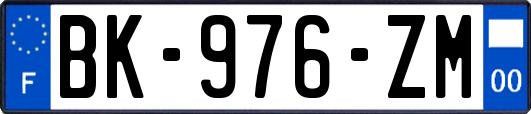 F

BK-976-ZM

00